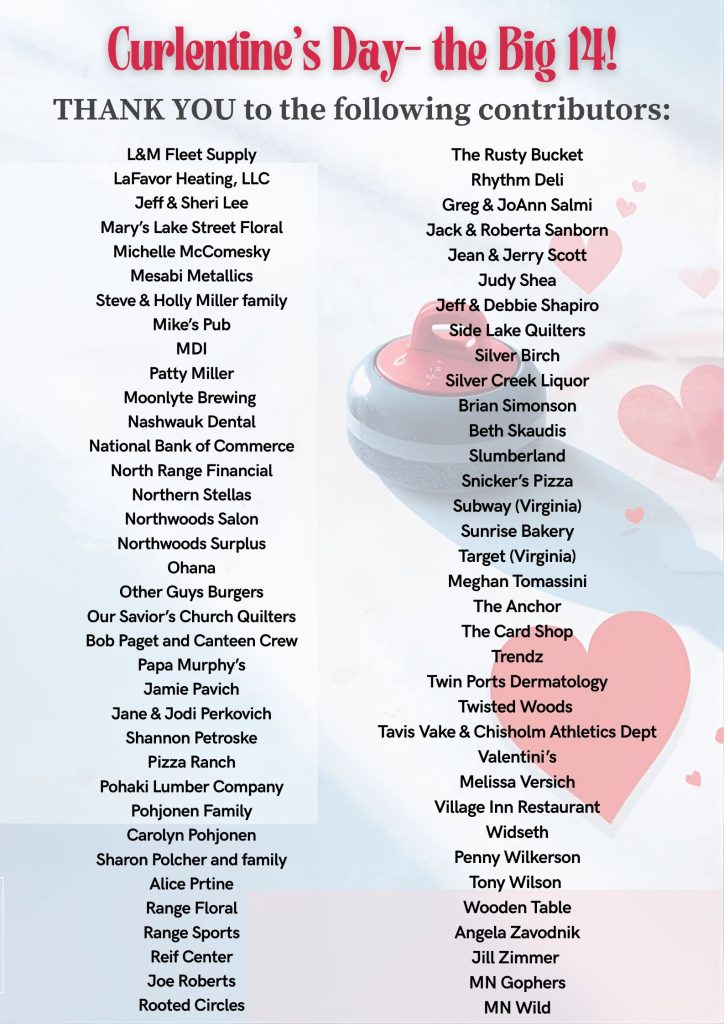 Curlentine's Day- the Big 14!

THANK YOU to the following contributors:

L&M Fleet Supply
LaFavor Heating, LLC
Jeff & Sheri Lee
Mary's Lake Street Floral
Michelle McComesky
Mesabi Metallics
Steve & Holly Miller family
Mike's Pub
MDI
Patty Miller
Moonlyte Brewing
Nashwauk Dental
National Bank of Commerce
North Range Financial
Northern Stellas
Northwoods Salon
Northwoods Surplus
Ohana
Other Guys Burgers
Our Savior's Church Quilters
Bob Paget and Canteen Crew
Papa Murphy's
Jamie Pavich
Jane & Jodi Perkovich
Shannon Petroske
Pizza Ranch
Pohaki Lumber Company
Pohjonen Family
Carolyn Pohjonen
Sharon Polcher and family
Alice Prtine
Range Floral
Range Sports
Reif Center
Joe Roberts
Rooted Circles

The Rusty Bucket
Rhythm Deli
Greg & JoAnn Salmi
Jack & Roberta Sanborn
Jean & Jerry Scott
Judy Shea
Jeff & Debbie Shapiro
Side Lake Quilters
Silver Birch
Silver Creek Liquor
Brian Simonson
Beth Skaudis
Slumberland
Snicker's Pizza
Subway (Virginia)
Sunrise Bakery
Target (Virginia)
Meghan Tomassini
The Anchor
The Card Shop
Trendz
Twin Ports Dermatology
Twisted Woods
Tavis Vake & Chisholm Athletics Dept
Valentini's
Melissa Versich
Village Inn Restaurant
Widseth
Penny Wilkerson
Tony Wilson
Wooden Table
Angela Zavodnik
Jill Zimmer
MN Gophers
MN Wild